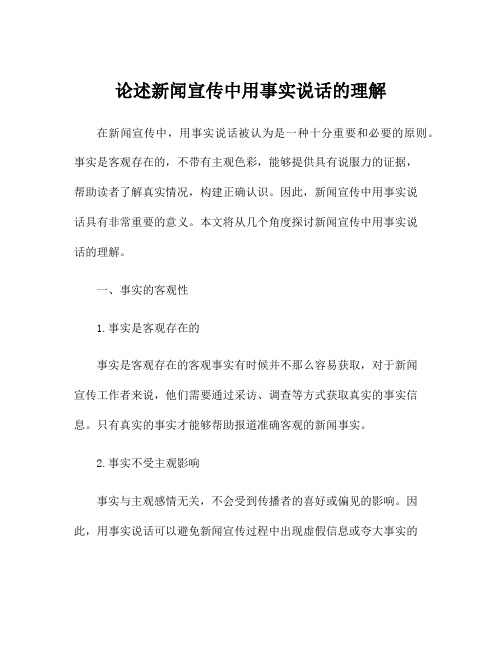 论述新闻宣传中用事实说话的理解

在新闻宣传中，用事实说话被认为是一种十分重要和必要的原则。事实是客观存在的，不带有主观色彩，能够提供具有说服力的证据，帮助读者了解真实情况，构建正确认识。因此，新闻宣传中用事实说话具有非常重要的意义。本文将从几个角度探讨新闻宣传中用事实说话的理解。

一、事实的客观性

1.事实是客观存在的

事实是客观存在的客观事实有时候并不那么容易获取，对于新闻宣传工作者来说，他们需要通过采访、调查等方式获取真实的事实信息。只有真实的事实才能够帮助报道准确客观的新闻事实。

2.事实不受主观影响

事实与主观感情无关，不会受到传播者的喜好或偏见的影响。因此，用事实说话可以避免新闻宣传过程中出现虚假信息或夸大事实的